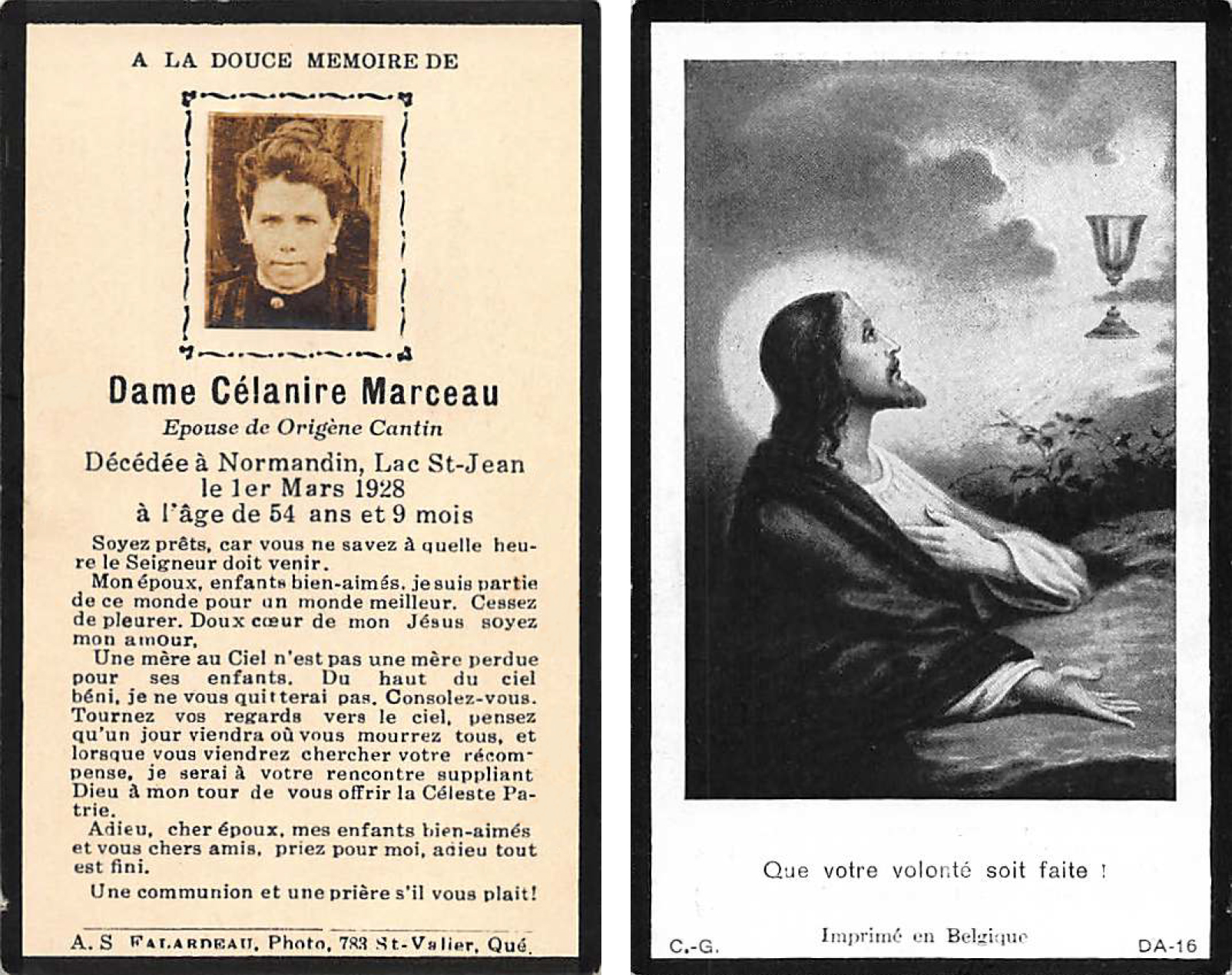 A LA DOUCE MEMOIRE DE

Dame Célanire Marceau

Epouse de Origène Cantin

Décédée à Normandin, Lac St-Jean le 1er Mars 1928 à l'âge de 54 ans et 9 mois

Soyez prêts, car vous ne savez à quelle heure le Seigneur doit venir.

Mon époux, enfants bien-aimés, je suis partie de ce monde pour un monde meilleur. Cessez de pleurer. Doux cœur de mon Jésus soyez mon amour.

Une mère au Ciel n'est pas une mère perdue pour ses enfants. Du haut du ciel béni, je ne vous quitterai pas. Consolez-vous. Tournez vos regards vers le ciel, pensez qu'un jour viendra où vous mourrez tous, et lorsque vous viendrez chercher votre récompense, je serai à votre rencontre suppliant Dieu à mon tour de vous offrir la Céleste Patrie.

Adieu, cher époux, mes enfants bien-aimés et vous chers amis, priez pour moi, adieu tout est fini.

Une communion et une prière s'il vous plait!

A. S FALARDEAU, Photo, 783 St-Valier, Qué.

Que votre volonté soit faite !

C.-G. Imprimé en Belgique DA-16